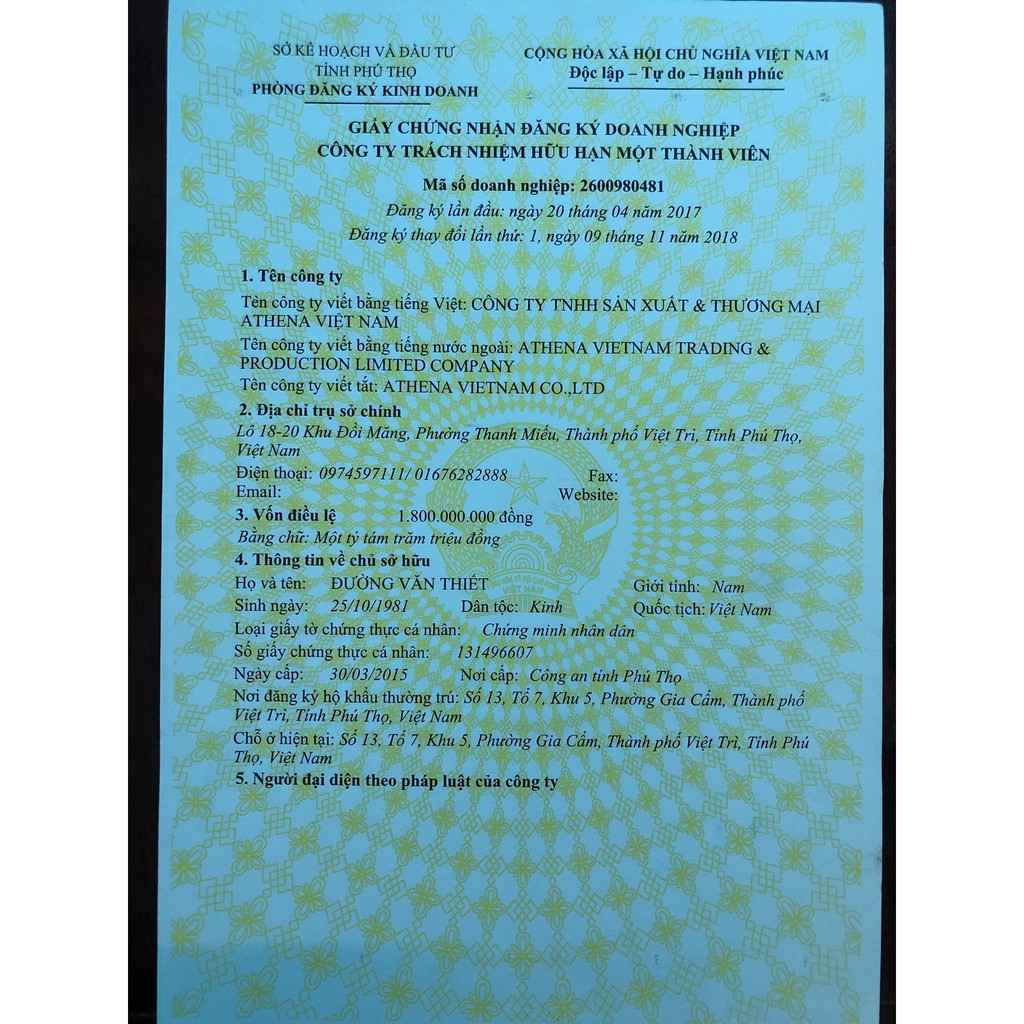 SỞ KẾ HOẠCH VÀ ĐẦU TƯ
TỈNH PHÚ THỌ
PHÒNG ĐĂNG KÝ KINH DOANH

CỘNG HÒA XÃ HỘI CHỦ NGHĨA VIỆT NAM
Độc lập – Tự do – Hạnh phúc

GIẤY CHỨNG NHẬN ĐĂNG KÝ DOANH NGHIỆP
CÔNG TY TRÁCH NHIỆM HỮU HẠN MỘT THÀNH VIÊN

Mã số doanh nghiệp: 2600980481
Đăng ký lần đầu: ngày 20 tháng 04 năm 2017
Đăng ký thay đổi lần thứ: 1, ngày 09 tháng 11 năm 2018

1. Tên công ty
Tên công ty viết bằng tiếng Việt: CÔNG TY TNHH SẢN XUẤT & THƯƠNG MẠI ATHENA VIỆT NAM
Tên công ty viết bằng tiếng nước ngoài: ATHENA VIETNAM TRADING & PRODUCTION LIMITED COMPANY
Tên công ty viết tắt: ATHENA VIETNAM CO.,LTD

2. Địa chỉ trụ sở chính
Lô 18-20 Khu Đồi Măng, Phường Thanh Miếu, Thành phố Việt Trì, Tỉnh Phú Thọ, Việt Nam
Điện thoại: 0974597111/ 01676282888 Fax:
Email: Website:

3. Vốn điều lệ 1.800.000.000 đồng
Bằng chữ: Một tỷ tám trăm triệu đồng

4. Thông tin về chủ sở hữu
Họ và tên: ĐƯỜNG VĂN THIẾT Giới tính: Nam
Sinh ngày: 25/10/1981 Dân tộc: Kinh Quốc tịch: Việt Nam
Loại giấy tờ chứng thực cá nhân: Chứng minh nhân dân
Số giấy chứng thực cá nhân: 131496607
Ngày cấp: 30/03/2015 Nơi cấp: Công an tỉnh Phú Thọ
Nơi đăng ký hộ khẩu thường trú: Số 13, Tổ 7, Khu 5, Phường Gia Cẩm, Thành phố Việt Trì, Tỉnh Phú Thọ, Việt Nam
Chỗ ở hiện tại: Số 13, Tổ 7, Khu 5, Phường Gia Cẩm, Thành phố Việt Trì, Tỉnh Phú Thọ, Việt Nam

5. Người đại diện theo pháp luật của công ty